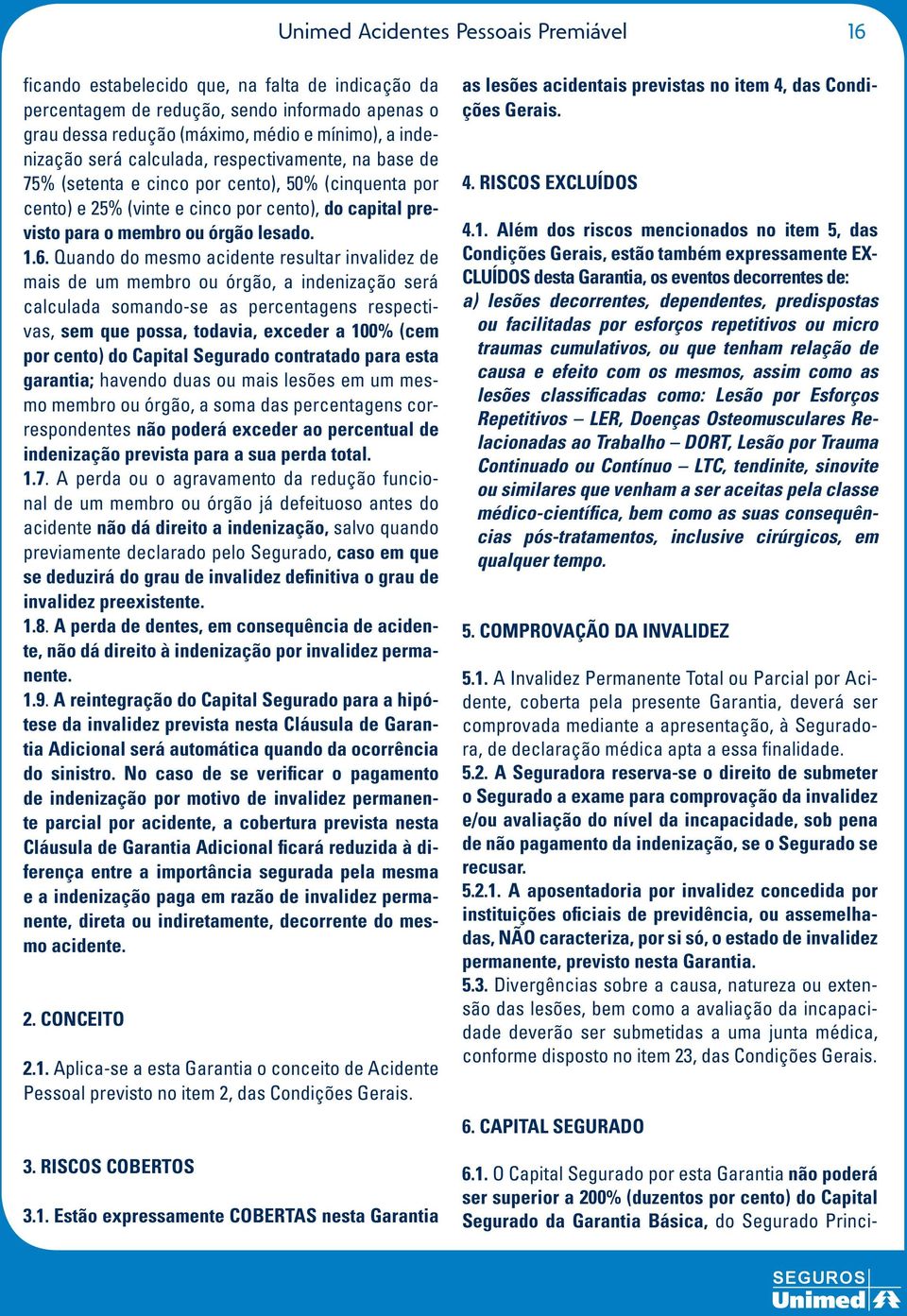 Unimed Acidentes Pessoais Premiável 16

ficando estabelecido que, na falta de indicação da percentagem de redução, sendo informado apenas o grau dessa redução (máximo, médio e mínimo), a indenização será calculada, respectivamente, na base de 75% (setenta e cinco por cento), 50% (cinquenta por cento) e 25% (vinte e cinco por cento), do capital previsto para o membro ou órgão lesado.
1.6. Quando do mesmo acidente resultar invalidez de mais de um membro ou órgão, a indenização será calculada somando-se as percentagens respectivas, sem que possa, todavia, exceder a 100% (cem por cento) do Capital Segurado contratado para esta garantia; havendo duas ou mais lesões em um mesmo membro ou órgão, a soma das percentagens correspondentes não poderá exceder ao percentual de indenização prevista para a sua perda total.
1.7. A perda ou o agravamento da redução funcional de um membro ou órgão já defeituoso antes do acidente não dá direito a indenização, salvo quando previamente declarado pelo Segurado, caso em que se deduzirá do grau de invalidez definitiva o grau de invalidez preexistente.
1.8. A perda de dentes, em consequência de acidente, não dá direito à indenização por invalidez permanente.
1.9. A reintegração do Capital Segurado para a hipótese da invalidez prevista nesta Cláusula de Garantia Adicional será automática quando da ocorrência do sinistro. No caso de se verificar o pagamento de indenização por motivo de invalidez permanente parcial por acidente, a cobertura prevista nesta Cláusula de Garantia Adicional ficará reduzida à diferença entre a importância segurada pela mesma e a indenização paga em razão de invalidez permanente, direta ou indiretamente, decorrente do mesmo acidente.

2. CONCEITO

2.1. Aplica-se a esta Garantia o conceito de Acidente Pessoal previsto no item 2, das Condições Gerais.

3. RISCOS COBERTOS

3.1. Estão expressamente COBERTAS nesta Garantia as lesões acidentais previstas no item 4, das Condições Gerais.

4. RISCOS EXCLUÍDOS

4.1. Além dos riscos mencionados no item 5, das Condições Gerais, estão também expressamente EXCLUÍDOS desta Garantia, os eventos decorrentes de:
a) lesões decorrentes, dependentes, predispostas ou facilitadas por esforços repetitivos ou micro traumas cumulativos, ou que tenham relação de causa e efeito com os mesmos, assim como as lesões classificadas como: Lesão por Esforços Repetitivos – LER, Doenças Osteomusculares Relacionadas ao Trabalho – DORT, Lesão por Trauma Continuado ou Contínuo – LTC, tendinite, sinovite ou similares que venham a ser aceitas pela classe médico-científica, bem como as suas consequências pós-tratamentos, inclusive cirúrgicos, em qualquer tempo.

5. COMPROVAÇÃO DA INVALIDEZ

5.1. A Invalidez Permanente Total ou Parcial por Acidente, coberta pela presente Garantia, deverá ser comprovada mediante a apresentação, à Seguradora, de declaração médica apta a essa finalidade.
5.2. A Seguradora reserva-se o direito de submeter o Segurado a exame para comprovação da invalidez e/ou avaliação do nível da incapacidade, sob pena de não pagamento da indenização, se o Segurado se recusar.
5.2.1. A aposentadoria por invalidez concedida por instituições oficiais de previdência, ou assemelhadas, NÃO caracteriza, por si só, o estado de invalidez permanente, previsto nesta Garantia.
5.3. Divergências sobre a causa, natureza ou extensão das lesões, bem como a avaliação da incapacidade deverão ser submetidas a uma junta médica, conforme disposto no item 23, das Condições Gerais.

6. CAPITAL SEGURADO

6.1. O Capital Segurado por esta Garantia não poderá ser superior a 200% (duzentos por cento) do Capital Segurado da Garantia Básica, do Segurado Princi-

SEGUROS Unimed